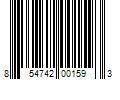 8 54742 00159 3